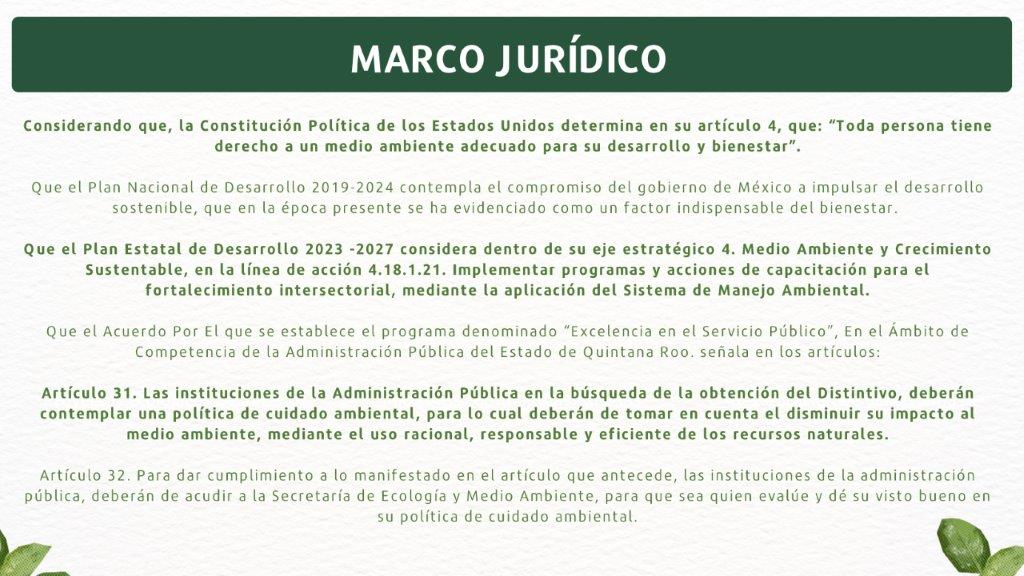 MARCO JURÍDICO

Considerando que, la Constitución Política de los Estados Unidos determina en su artículo 4, que: "Toda persona tiene derecho a un medio ambiente adecuado para su desarrollo y bienestar".

Que el Plan Nacional de Desarrollo 2019-2024 contempla el compromiso del gobierno de México a impulsar el desarrollo sostenible, que en la época presente se ha evidenciado como un factor indispensable del bienestar.

Que el Plan Estatal de Desarrollo 2023 -2027 considera dentro de su eje estratégico 4. Medio Ambiente y Crecimiento Sustentable, en la línea de acción 4.18.1.21. Implementar programas y acciones de capacitación para el fortalecimiento intersectorial, mediante la aplicación del Sistema de Manejo Ambiental.

Que el Acuerdo Por El que se establece el programa denominado "Excelencia en el Servicio Público", En el Ámbito de Competencia de la Administración Pública del Estado de Quintana Roo. señala en los artículos:

Artículo 31. Las instituciones de la Administración Pública en la búsqueda de la obtención del Distintivo, deberán contemplar una política de cuidado ambiental, para lo cual deberán de tomar en cuenta el disminuir su impacto al medio ambiente, mediante el uso racional, responsable y eficiente de los recursos naturales.

Artículo 32. Para dar cumplimiento a lo manifestado en el artículo que antecede, las instituciones de la administración pública, deberán de acudir a la Secretaría de Ecología y Medio Ambiente, para que sea quien evalúe y dé su visto bueno en su política de cuidado ambiental.